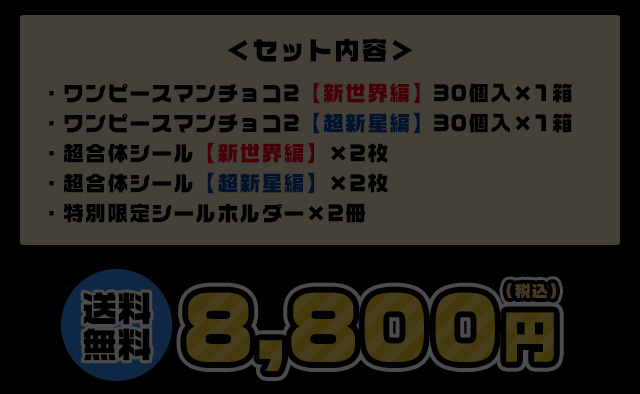 ＜セット内容＞

・ワンピースマンチョコ2【新世界編】30個入×1箱
・ワンピースマンチョコ2【超新星編】30個入×1箱
・超合体シール【新世界編】×2枚
・超合体シール【超新星編】×2枚
・特別限定シールホルダー×2冊

送料無料

8,800円（税込）